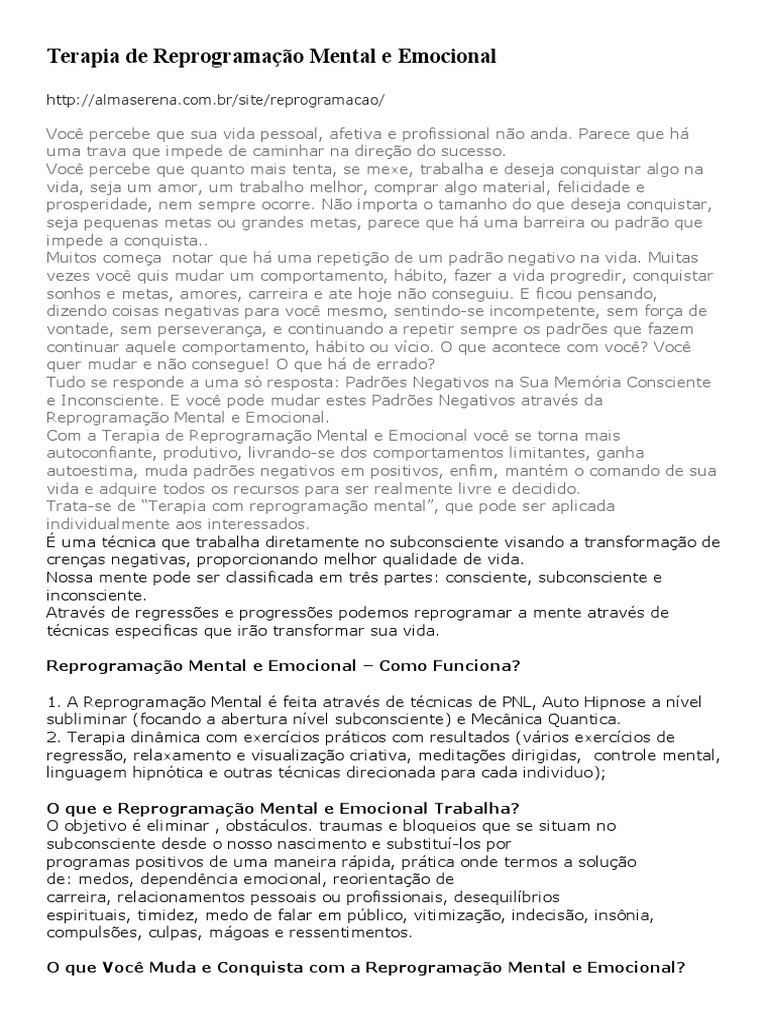 Terapia de Reprogramação Mental e Emocional

http://almaserena.com.br/site/reprogramacao/

Você percebe que sua vida pessoal, afetiva e profissional não anda. Parece que há uma trava que impede de caminhar na direção do sucesso.
Você percebe que quanto mais tenta, se mexe, trabalha e deseja conquistar algo na vida, seja um amor, um trabalho melhor, comprar algo material, felicidade e prosperidade, nem sempre ocorre. Não importa o tamanho do que deseja conquistar, seja pequenas metas ou grandes metas, parece que há uma barreira ou padrão que impede a conquista..
Muitos começa notar que há uma repetição de um padrão negativo na vida. Muitas vezes você quis mudar um comportamento, hábito, fazer a vida progredir, conquistar sonhos e metas, amores, carreira e ate hoje não conseguiu. E ficou pensando, dizendo coisas negativas para você mesmo, sentindo-se incompetente, sem força de vontade, sem perseverança, e continuando a repetir sempre os padrões que fazem continuar aquele comportamento, hábito ou vício. O que acontece com você? Você quer mudar e não consegue! O que há de errado?
Tudo se responde a uma só resposta: Padrões Negativos na Sua Memória Consciente e Inconsciente. E você pode mudar estes Padrões Negativos através da Reprogramação Mental e Emocional.
Com a Terapia de Reprogramação Mental e Emocional você se torna mais autoconfiante, produtivo, livrando-se dos comportamentos limitantes, ganha autoestima, muda padrões negativos em positivos, enfim, mantém o comando de sua vida e adquire todos os recursos para ser realmente livre e decidido.
Trata-se de "Terapia com reprogramação mental", que pode ser aplicada individualmente aos interessados.
É uma técnica que trabalha diretamente no subconsciente visando a transformação de crenças negativas, proporcionando melhor qualidade de vida.
Nossa mente pode ser classificada em três partes: consciente, subconsciente e inconsciente.
Através de regressões e progressões podemos reprogramar a mente através de técnicas especificas que irão transformar sua vida.

Reprogramação Mental e Emocional – Como Funciona?

1. A Reprogramação Mental é feita através de técnicas de PNL, Auto Hipnose a nível subliminar (focando a abertura nível subconsciente) e Mecânica Quantica.
2. Terapia dinâmica com exercícios práticos com resultados (vários exercícios de regressão, relaxamento e visualização criativa, meditações dirigidas, controle mental, linguagem hipnótica e outras técnicas direcionada para cada individuo);

O que e Reprogramação Mental e Emocional Trabalha?
O objetivo é eliminar , obstáculos. traumas e bloqueios que se situam no subconsciente desde o nosso nascimento e substituí-los por programas positivos de uma maneira rápida, prática onde termos a solução de: medos, dependência emocional, reorientação de carreira, relacionamentos pessoais ou profissionais, desequilíbrios espirituais, timidez, medo de falar em público, vitimização, indecisão, insônia, compulsões, culpas, mágoas e ressentimentos.

O que Você Muda e Conquista com a Reprogramação Mental e Emocional?